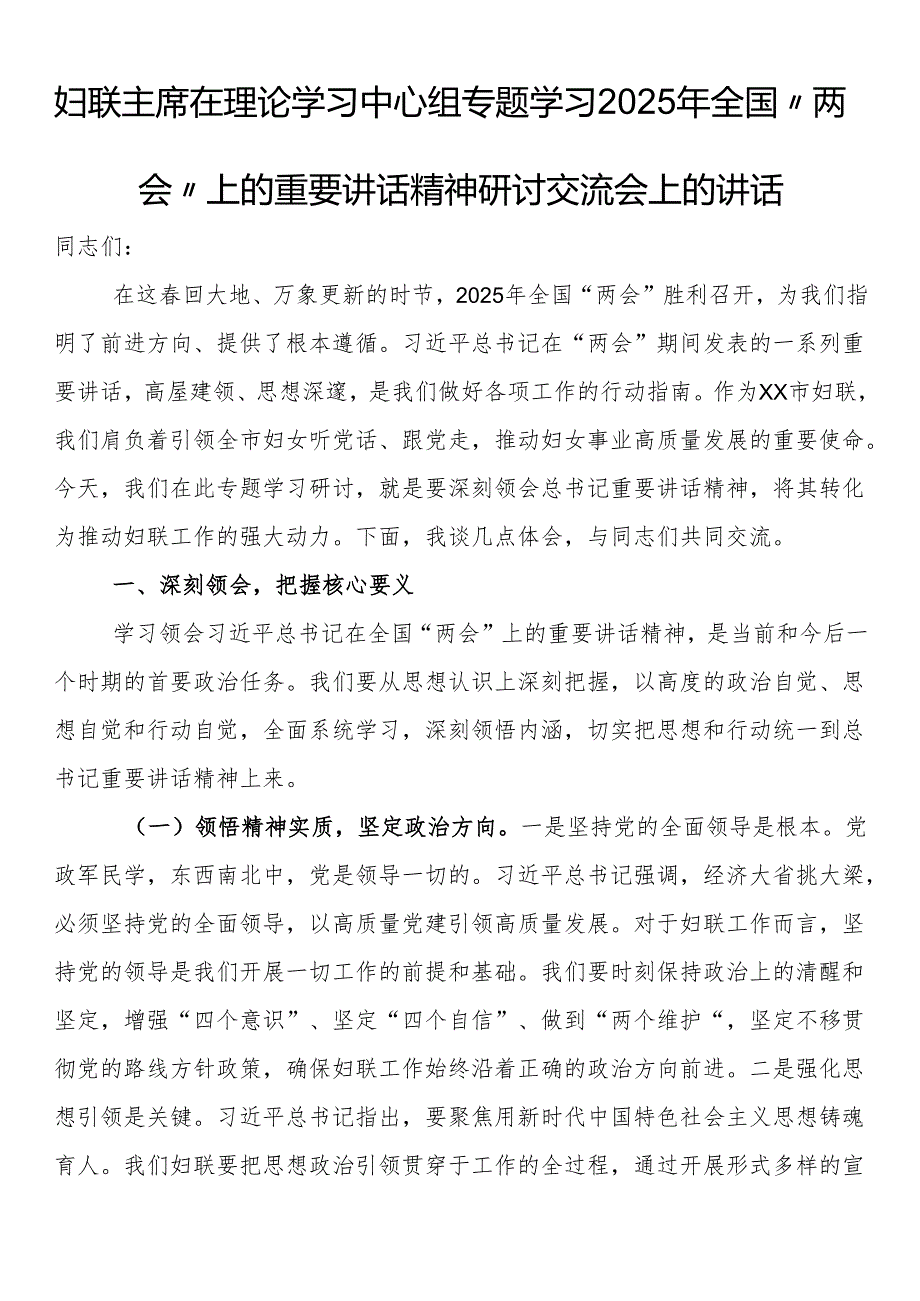 妇联主席在理论学习中心组专题学习2025年全国〃两会〃上的重要讲话精神研讨交流会上的讲话

同志们：

在这春回大地、万象更新的时节，2025年全国“两会”胜利召开，为我们指明了前进方向、提供了根本遵循。习近平总书记在“两会”期间发表的一系列重要讲话，高屋建瓴、思想深邃，是我们做好各项工作的行动指南。作为XX市妇联，我们肩负着引领全市妇女听党话、跟党走，推动妇女事业高质量发展的重要使命。今天，我们在此专题学习研讨，就是要深刻领会总书记重要讲话精神，将其转化为推动妇联工作的强大动力。下面，我谈几点体会，与同志们共同交流。

一、深刻领会，把握核心要义

学习领会习近平总书记在全国“两会”上的重要讲话精神，是当前和今后一个时期的首要政治任务。我们要从思想认识上深刻把握，以高度的政治自觉、思想自觉和行动自觉，全面系统学习，深刻领悟内涵，切实把思想和行动统一到总书记重要讲话精神上来。

（一）领悟精神实质，坚定政治方向。一是坚持党的全面领导是根本。党政军民学，东西南北中，党是领导一切的。习近平总书记强调，经济大省挑大梁，必须坚持党的全面领导，以高质量党建引领高质量发展。对于妇联工作而言，坚持党的领导是我们开展一切工作的前提和基础。我们要时刻保持政治上的清醒和坚定，增强“四个意识”、坚定“四个自信”、做到“两个维护“，坚定不移贯彻党的路线方针政策，确保妇联工作始终沿着正确的政治方向前进。二是强化思想引领是关键。习近平总书记指出，要聚焦用新时代中国特色社会主义思想铸魂育人。我们妇联要把思想政治引领贯穿于工作的全过程，通过开展形式多样的宣